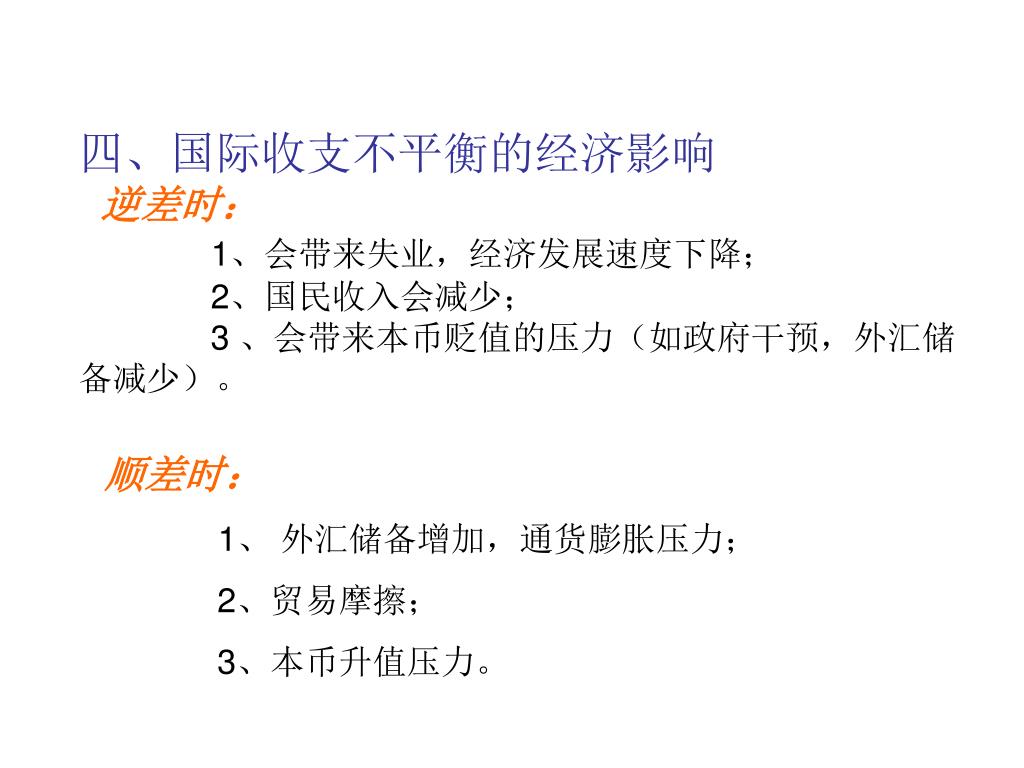 四、国际收支不平衡的经济影响

逆差时：

1、会带来失业，经济发展速度下降；

2、国民收入会减少；

3 、会带来本币贬值的压力（如政府干预，外汇储备减少）。

顺差时：

1、 外汇储备增加，通货膨胀压力；

2、贸易摩擦；

3、本币升值压力。